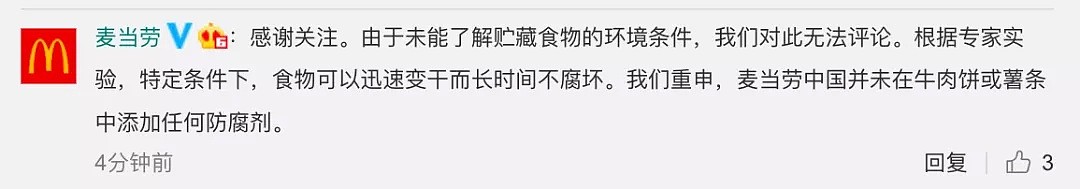 麦当劳：感谢关注。由于未能了解贮藏食物的环境条件，我们对此无法评论。根据专家实验，特定条件下，食物可以迅速变干而长时间不腐坏。我们重申，麦当劳中国并未在牛肉饼或薯条中添加任何防腐剂。

4分钟前

回复 3